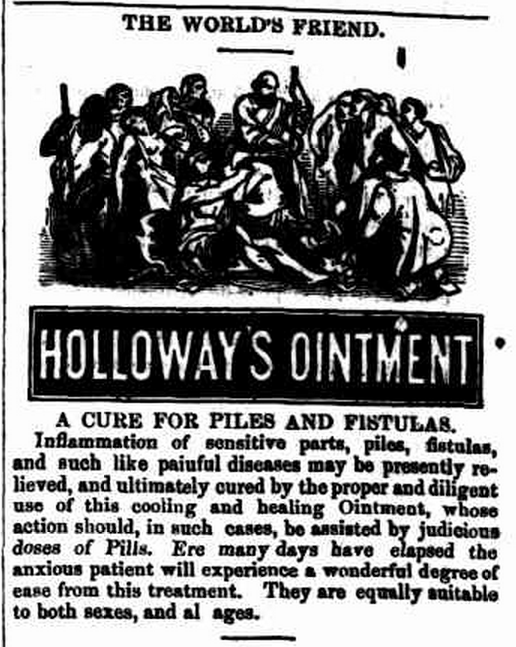 THE WORLD'S FRIEND.

HOLLOWAY'S OINTMENT

A CURE FOR PILES AND FISTULAS.

Inflammation of sensitive parts, piles, fistulas, and such like paiuful diseases may be presently relieved, and ultimately cured by the proper and diligent use of this cooling and healing Ointment, whose action should, in such cases, be assisted by judicious doses of Pills. Ere many days have elapsed the anxious patient will experience a wonderful degree of ease from this treatment. They are equally suitable to both sexes, and al ages.